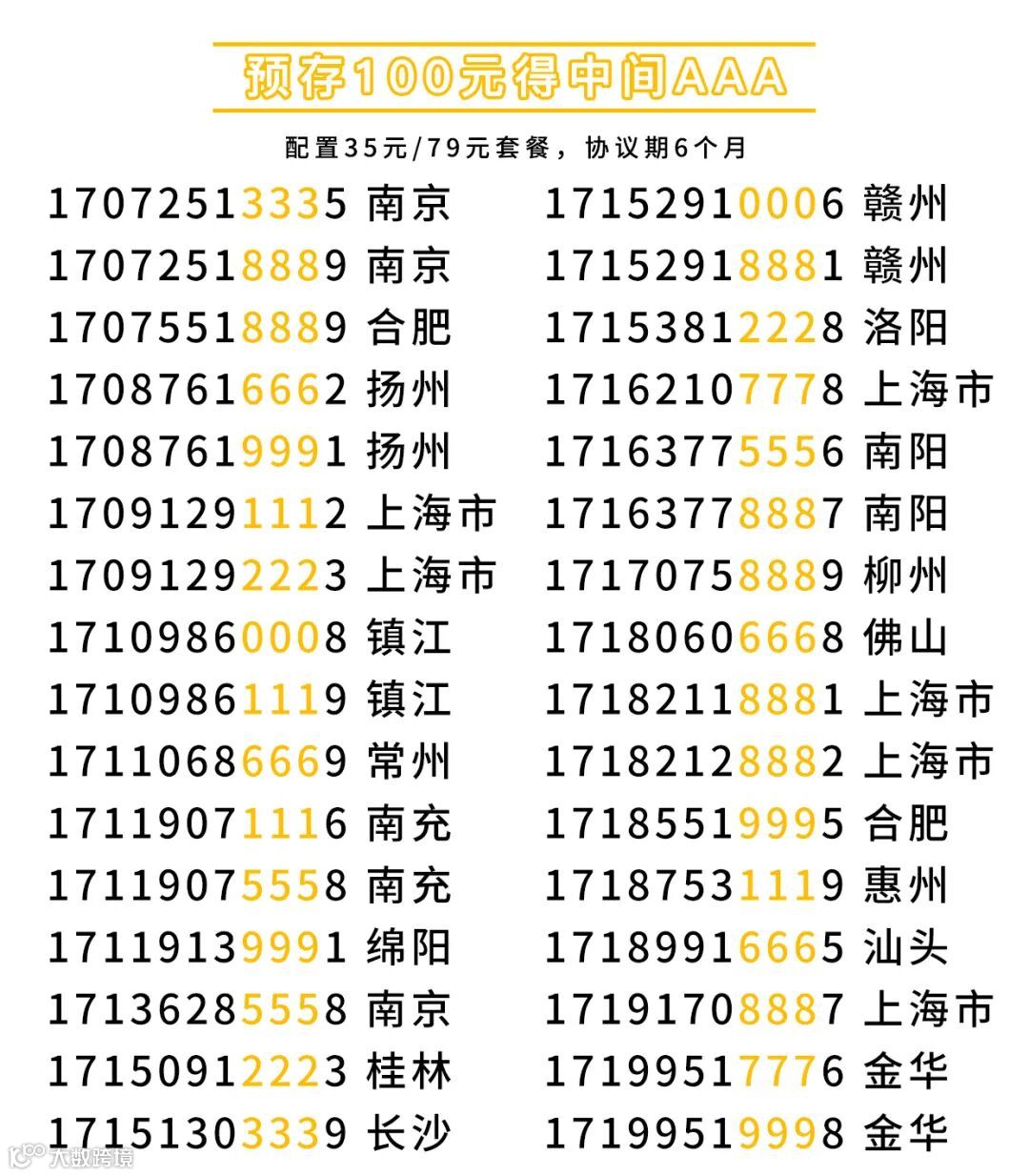 预存100元得中间AAA

配置35元/79元套餐，协议期6个月

17072513335 南京
17072518889 南京
17075518889 合肥
17087616662 扬州
17087619991 扬州
17091291112 上海市
17091292223 上海市
17109860008 镇江
17109861119 镇江
17110686669 常州
17119071116 南充
17119075558 南充
17119139991 绵阳
17136285558 南京
17150912223 桂林
17151303339 长沙

17152910006 赣州
17152918881 赣州
17153812228 洛阳
17162107778 上海市
17163775556 南阳
17163778887 南阳
17170758889 柳州
17180606668 佛山
17182118881 上海市
17182128882 上海市
17185519995 合肥
17187531119 惠州
17189916665 汕头
17191708887 上海市
17199517776 金华
17199519998 金华

大数跨境